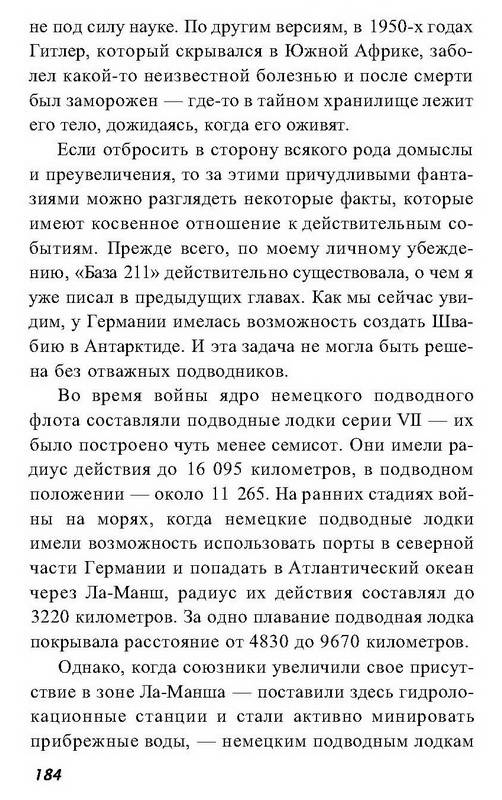 не под силу науке. По другим версиям, в 1950-х годах Гитлер, который скрывался в Южной Африке, заболел какой-то неизвестной болезнью и после смерти был заморожен — где-то в тайном хранилище лежит его тело, дожидаясь, когда его оживят.

Если отбросить в сторону всякого рода домыслы и преувеличения, то за этими причудливыми фантазиями можно разглядеть некоторые факты, которые имеют косвенное отношение к действительным событиям. Прежде всего, по моему личному убеждению, «База 211» действительно существовала, о чем я уже писал в предыдущих главах. Как мы сейчас увидим, у Германии имелась возможность создать Швабию в Антарктиде. И эта задача не могла быть решена без отважных подводников.

Во время войны ядро немецкого подводного флота составляли подводные лодки серии VII — их было построено чуть менее семисот. Они имели радиус действия до 16 095 километров, в подводном положении — около 11 265. На ранних стадиях войны на морях, когда немецкие подводные лодки имели возможность использовать порты в северной части Германии и попадать в Атлантический океан через Ла-Манш, радиус их действия составлял до 3220 километров. За одно плавание подводная лодка покрывала расстояние от 4830 до 9670 километров.

Однако, когда союзники увеличили свое присутствие в зоне Ла-Манша — поставили здесь гидролокационные станции и стали активно минировать прибрежные воды, — немецким подводным лодкам

184